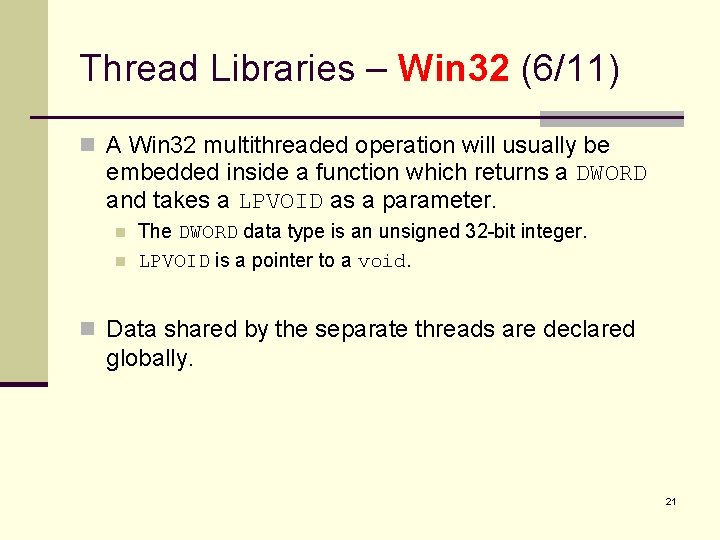 Thread Libraries – Win32 (6/11)

A Win32 multithreaded operation will usually be embedded inside a function which returns a DWORD and takes a LPVOID as a parameter.

The DWORD data type is an unsigned 32-bit integer.

LPVOID is a pointer to a void.

Data shared by the separate threads are declared globally.

21